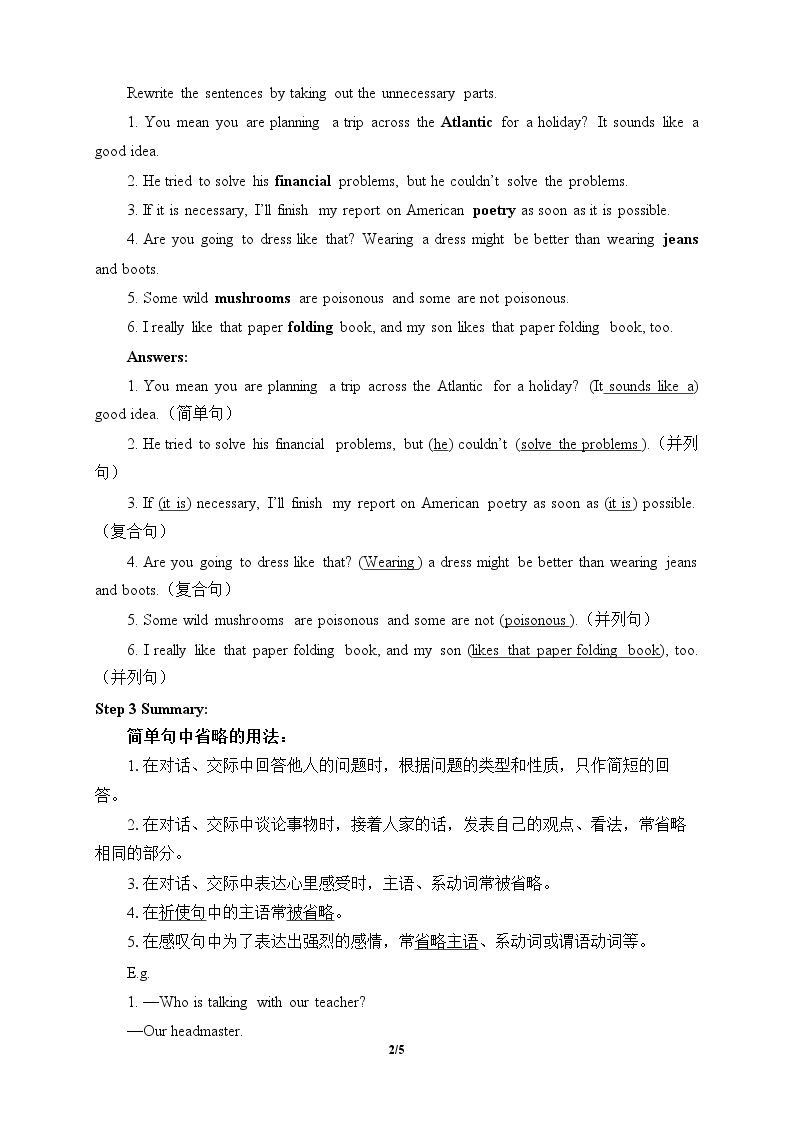 Rewrite the sentences by taking out the unnecessary parts.

1. You mean you are planning a trip across the Atlantic for a holiday? It sounds like a good idea.

2. He tried to solve his financial problems, but he couldn't solve the problems.

3. If it is necessary, I'll finish my report on American poetry as soon as it is possible.

4. Are you going to dress like that? Wearing a dress might be better than wearing jeans and boots.

5. Some wild mushrooms are poisonous and some are not poisonous.

6. I really like that paper folding book, and my son likes that paper folding book, too.

Answers:

1. You mean you are planning a trip across the Atlantic for a holiday? (It sounds like a) good idea.（简单句）

2. He tried to solve his financial problems, but (he) couldn't (solve the problems).（并列句）

3. If (it is) necessary, I'll finish my report on American poetry as soon as (it is) possible.（复合句）

4. Are you going to dress like that? (Wearing) a dress might be better than wearing jeans and boots.（复合句）

5. Some wild mushrooms are poisonous and some are not (poisonous).（并列句）

6. I really like that paper folding book, and my son (likes that paper folding book), too.（并列句）

Step 3 Summary:

简单句中省略的用法：

1.在对话、交际中回答他人的问题时，根据问题的类型和性质，只作简短的回答。

2.在对话、交际中谈论事物时，接着人家的话，发表自己的观点、看法，常省略相同的部分。

3.在对话、交际中表达心里感受时，主语、系动词常被省略。

4.在祈使句中的主语常被省略。

5.在感叹句中为了表达出强烈的感情，常省略主语、系动词或谓语动词等。

E.g.

1. —Who is talking with our teacher?

—Our headmaster.

2/5